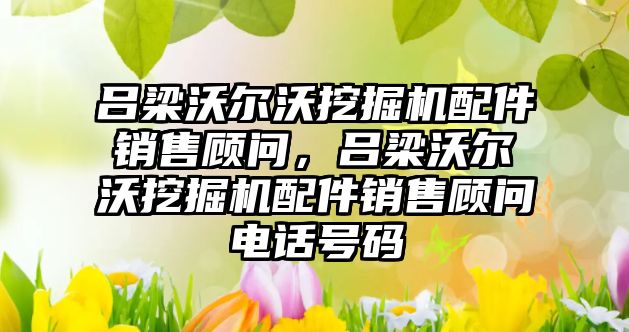 吕梁沃尔沃挖掘机配件销售顾问，吕梁沃尔沃挖掘机配件销售顾问电话号码